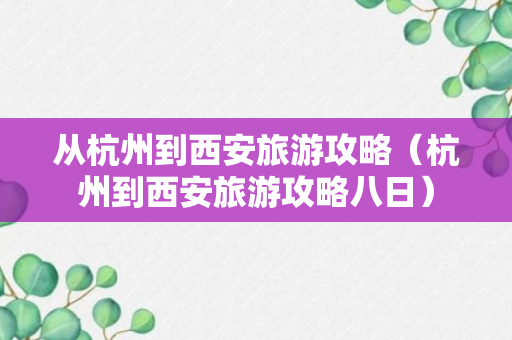 从杭州到西安旅游攻略（杭州到西安旅游攻略八日）